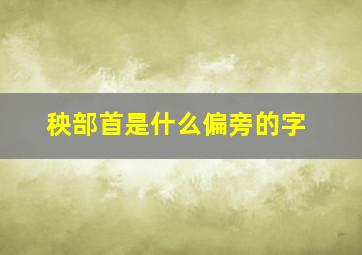 秧部首是什么偏旁的字